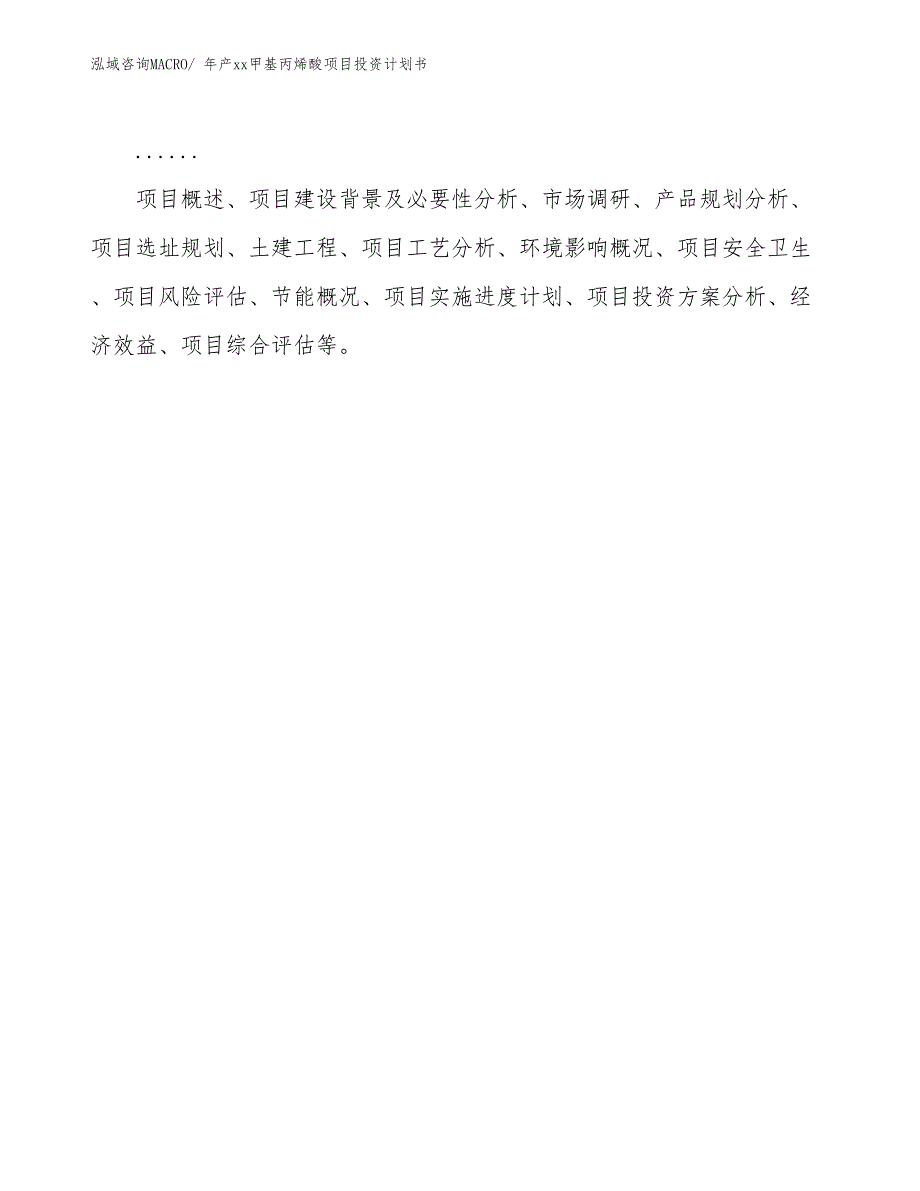 泓域咨询MACRO/ 年产xx甲基丙烯酸项目投资计划书

......

项目概述、项目建设背景及必要性分析、市场调研、产品规划分析、项目选址规划、土建工程、项目工艺分析、环境影响概况、项目安全卫生、项目风险评估、节能概况、项目实施进度计划、项目投资方案分析、经济效益、项目综合评估等。